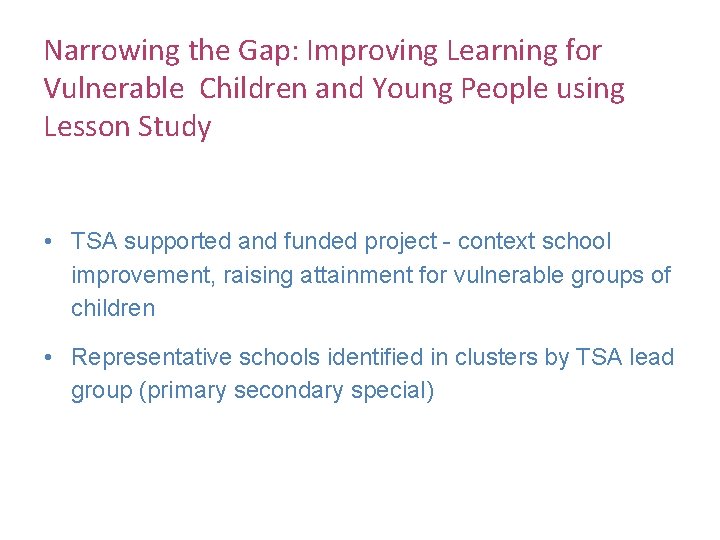 Narrowing the Gap: Improving Learning for Vulnerable Children and Young People using Lesson Study

• TSA supported and funded project - context school improvement, raising attainment for vulnerable groups of children

• Representative schools identified in clusters by TSA lead group (primary secondary special)